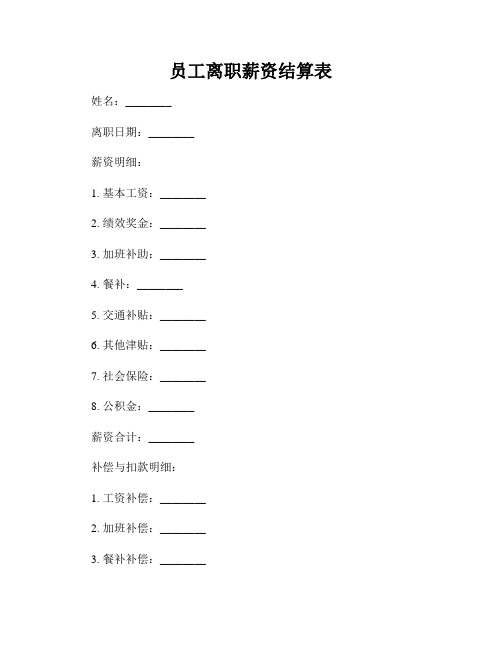 员工离职薪资结算表

姓名：________

离职日期：________

薪资明细：

1. 基本工资：________

2. 绩效奖金：________

3. 加班补助：________

4. 餐补：________

5. 交通补贴：________

6. 其他津贴：________

7. 社会保险：________

8. 公积金：________

薪资合计：________

补偿与扣款明细：

1. 工资补偿：________

2. 加班补偿：________

3. 餐补补偿：________